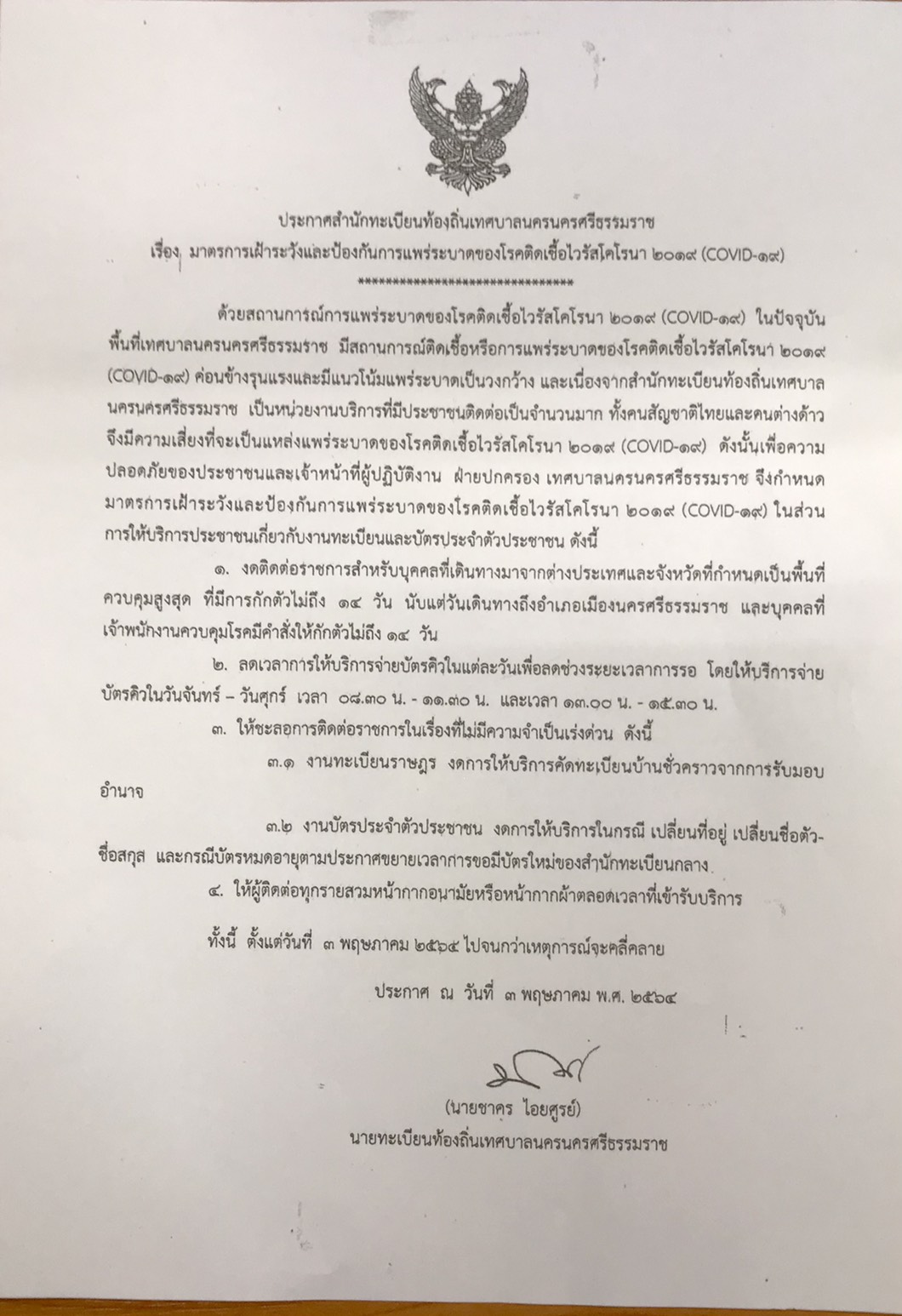 ประกาศสำนักทะเบียนท้องถิ่นเทศบาลนครนครศรีธรรมราช

เรื่อง มาตรการเฝ้าระวังและป้องกันการแพร่ระบาดของโรคติดเชื้อไวรัสโคโรนา ๒๐๑๙ (COVID-๑๙)

******************************

ด้วยสถานการณ์การแพร่ระบาดของโรคติดเชื้อไวรัสโคโรนา ๒๐๑๙ (COVID-๑๙) ในปัจจุบัน พื้นที่เทศบาลนครนครศรีธรรมราช มีสถานการณ์ติดเชื้อหรือการแพร่ระบาดของโรคติดเชื้อไวรัสโคโรนา ๒๐๑๙ (COVID-๑๙) ค่อนข้างรุนแรงและมีแนวโน้มแพร่ระบาดเป็นวงกว้าง และเนื่องจากสำนักทะเบียนท้องถิ่นเทศบาลนครนครศรีธรรมราช เป็นหน่วยงานบริการที่มีประชาชนติดต่อเป็นจำนวนมาก ทั้งคนสัญชาติไทยและคนต่างด้าว จึงมีความเสี่ยงที่จะเป็นแหล่งแพร่ระบาดของโรคติดเชื้อไวรัสโคโรนา ๒๐๑๙ (COVID-๑๙) ดังนั้นเพื่อความปลอดภัยของประชาชนและเจ้าหน้าที่ผู้ปฏิบัติงาน ฝ่ายปกครอง เทศบาลนครนครศรีธรรมราช จึงกำหนดมาตรการเฝ้าระวังและป้องกันการแพร่ระบาดของโรคติดเชื้อไวรัสโคโรนา ๒๐๑๙ (COVID-๑๙) ในส่วนการให้บริการประชาชนเกี่ยวกับงานทะเบียนและบัตรประจำตัวประชาชน ดังนี้

๑. งดติดต่อราชการสำหรับบุคคลที่เดินทางมาจากต่างประเทศและจังหวัดที่กำหนดเป็นพื้นที่ควบคุมสูงสุด ที่มีการกักตัวไม่ถึง ๑๔ วัน นับแต่วันเดินทางถึงอำเภอเมืองนครศรีธรรมราช และบุคคลที่เจ้าพนักงานควบคุมโรคมีคำสั่งให้กักตัวไม่ถึง ๑๔ วัน

๒. ลดเวลาการให้บริการจ่ายบัตรคิวในแต่ละวันเพื่อลดช่วงระยะเวลาการรอ โดยให้บริการจ่ายบัตรคิวในวันจันทร์ – วันศุกร์ เวลา ๐๘.๓๐ น. - ๑๑.๓๐ น. และเวลา ๑๓.๐๐ น. - ๑๕.๓๐ น.

๓. ให้ชะลอการติดต่อราชการในเรื่องที่ไม่มีความจำเป็นเร่งด่วน ดังนี้

๓.๑ งานทะเบียนราษฎร งดการให้บริการคัดทะเบียนบ้านชั่วคราวจากการรับมอบอำนาจ

๓.๒ งานบัตรประจำตัวประชาชน งดการให้บริการในกรณี เปลี่ยนที่อยู่ เปลี่ยนชื่อตัว-ชื่อสกุล และกรณีบัตรหมดอายุตามประกาศขยายเวลาการขอมีบัตรใหม่ของสำนักทะเบียนกลาง

๔. ให้ผู้ติดต่อทุกรายสวมหน้ากากอนามัยหรือหน้ากากผ้าตลอดเวลาที่เข้ารับบริการ

ทั้งนี้ ตั้งแต่วันที่ ๓ พฤษภาคม ๒๕๖๔ ไปจนกว่าเหตุการณ์จะคลี่คลาย

ประกาศ ณ วันที่ ๓ พฤษภาคม พ.ศ. ๒๕๖๔

(นายชาคร ไอยศูรย์)
นายทะเบียนท้องถิ่นเทศบาลนครนครศรีธรรมราช